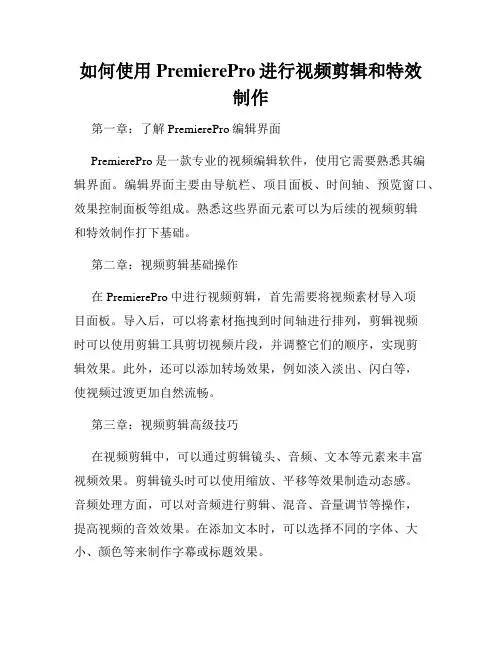 如何使用 PremierePro 进行视频剪辑和特效制作

第一章：了解 PremierePro 编辑界面

PremierePro 是一款专业的视频编辑软件，使用它需要熟悉其编辑界面。编辑界面主要由导航栏、项目面板、时间轴、预览窗口、效果控制面板等组成。熟悉这些界面元素可以为后续的视频剪辑和特效制作打下基础。

第二章：视频剪辑基础操作

在 PremierePro 中进行视频剪辑，首先需要将视频素材导入项目面板。导入后，可以将素材拖拽到时间轴进行排列，剪辑视频时可以使用剪辑工具剪切视频片段，并调整它们的顺序，实现剪辑效果。此外，还可以添加转场效果，例如淡入淡出、闪白等，使视频过渡更加自然流畅。

第三章：视频剪辑高级技巧

在视频剪辑中，可以通过剪辑镜头、音频、文本等元素来丰富视频效果。剪辑镜头时可以使用缩放、平移等效果制造动态感。音频处理方面，可以对音频进行剪辑、混音、音量调节等操作，提高视频的音效效果。在添加文本时，可以选择不同的字体、大小、颜色等来制作字幕或标题效果。